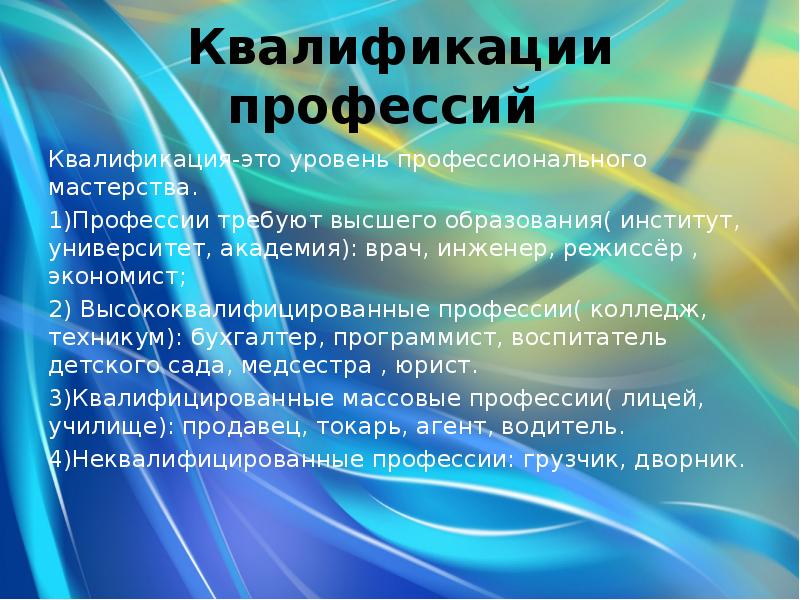 Квалификации профессий

Квалификация-это уровень профессионального мастерства.

1)Профессии требуют высшего образования( институт, университет, академия): врач, инженер, режиссёр , экономист;

2) Высококвалифицированные профессии( колледж, техникум): бухгалтер, программист, воспитатель детского сада, медсестра , юрист.

3)Квалифицированные массовые профессии( лицей, училище): продавец, токарь, агент, водитель.

4)Неквалифицированные профессии: грузчик, дворник.